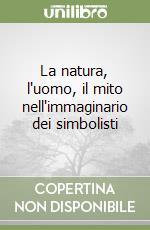 unilibro

La natura, l'uomo, il mito nell'immaginario dei simbolisti

COPERTINA NON DISPONIBILE